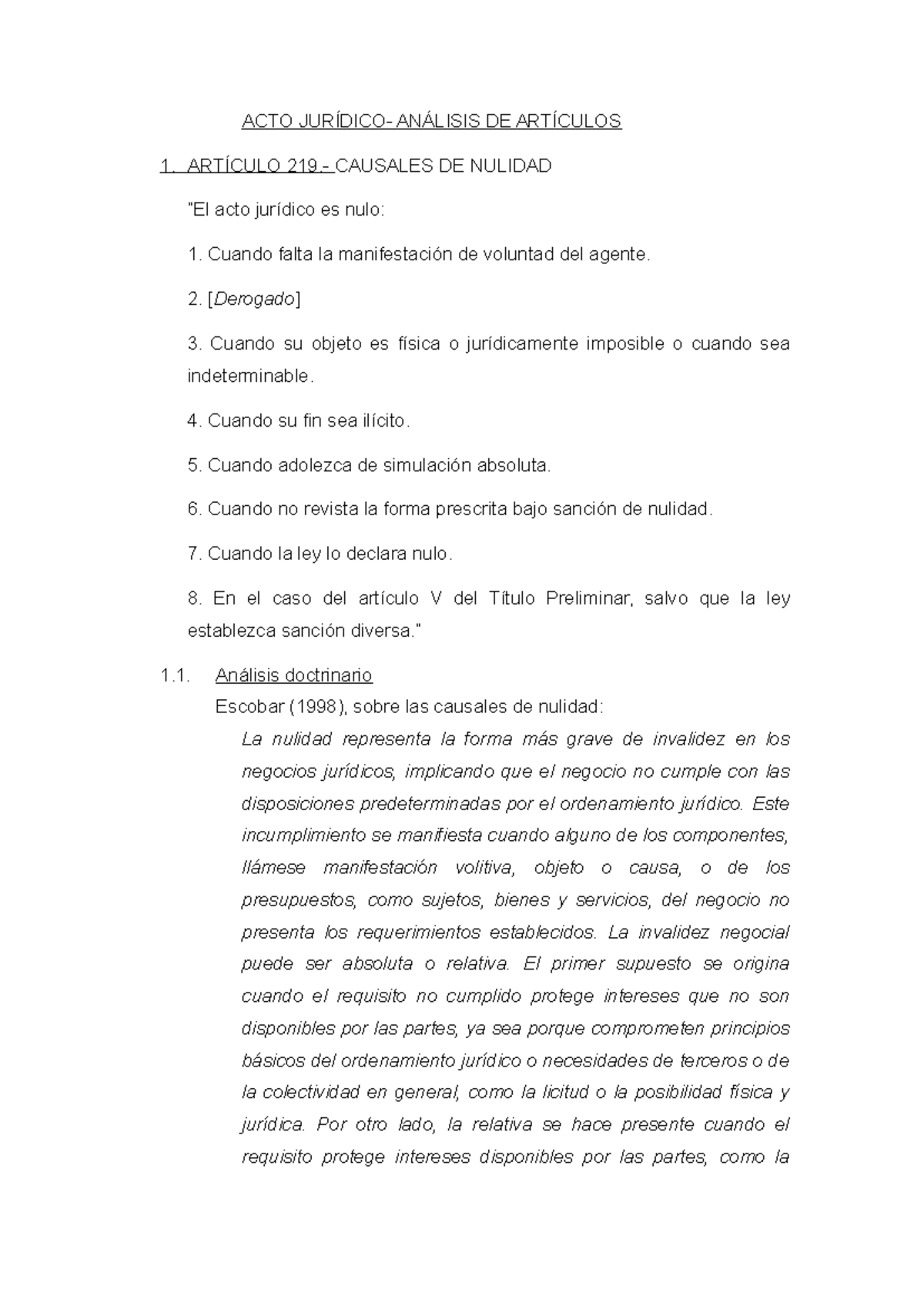 ACTO JURÍDICO- ANÁLISIS DE ARTÍCULOS

1. ARTÍCULO 219.- CAUSALES DE NULIDAD

"El acto jurídico es nulo:

1. Cuando falta la manifestación de voluntad del agente.

2. [Derogado]

3. Cuando su objeto es física o jurídicamente imposible o cuando sea indeterminable.

4. Cuando su fin sea ilícito.

5. Cuando adolezca de simulación absoluta.

6. Cuando no revista la forma prescrita bajo sanción de nulidad.

7. Cuando la ley lo declara nulo.

8. En el caso del artículo V del Título Preliminar, salvo que la ley establezca sanción diversa."

1.1. Análisis doctrinario

Escobar (1998), sobre las causales de nulidad:

La nulidad representa la forma más grave de invalidez en los negocios jurídicos, implicando que el negocio no cumple con las disposiciones predeterminadas por el ordenamiento jurídico. Este incumplimiento se manifiesta cuando alguno de los componentes, llámese manifestación volitiva, objeto o causa, o de los presupuestos, como sujetos, bienes y servicios, del negocio no presenta los requerimientos establecidos. La invalidez negocial puede ser absoluta o relativa. El primer supuesto se origina cuando el requisito no cumplido protege intereses que no son disponibles por las partes, ya sea porque comprometen principios básicos del ordenamiento jurídico o necesidades de terceros o de la colectividad en general, como la licitud o la posibilidad física y jurídica. Por otro lado, la relativa se hace presente cuando el requisito protege intereses disponibles por las partes, como la